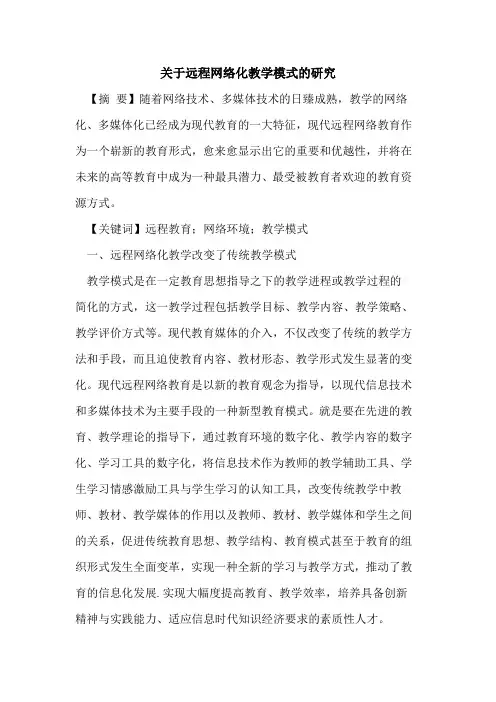 关于远程网络化教学模式的研究

【摘　要】随着网络技术、多媒体技术的日臻成熟，教学的网络化、多媒体化已经成为现代教育的一大特征，现代远程网络教育作为一个崭新的教育形式，愈来愈显示出它的重要和优越性，并将在未来的高等教育中成为一种最具潜力、最受被教育者欢迎的教育资源方式。

【关键词】远程教育；网络环境；教学模式

一、远程网络化教学改变了传统教学模式

教学模式是在一定教育思想指导之下的教学进程或教学过程的简化的方式，这一教学过程包括教学目标、教学内容、教学策略、教学评价方式等。现代教育媒体的介入，不仅改变了传统的教学方法和手段，而且迫使教育内容、教材形态、教学形式发生显著的变化。现代远程网络教育是以新的教育观念为指导，以现代信息技术和多媒体技术为主要手段的一种新型教育模式。就是要在先进的教育、教学理论的指导下，通过教育环境的数字化、教学内容的数字化、学习工具的数字化，将信息技术作为教师的教学辅助工具、学生学习情感激励工具与学生学习的认知工具，改变传统教学中教师、教材、教学媒体的作用以及教师、教材、教学媒体和学生之间的关系，促进传统教育思想、教学结构、教育模式甚至于教育的组织形式发生全面变革，实现一种全新的学习与教学方式，推动了教育的信息化发展.实现大幅度提高教育、教学效率，培养具备创新精神与实践能力、适应信息时代知识经济要求的素质性人才。